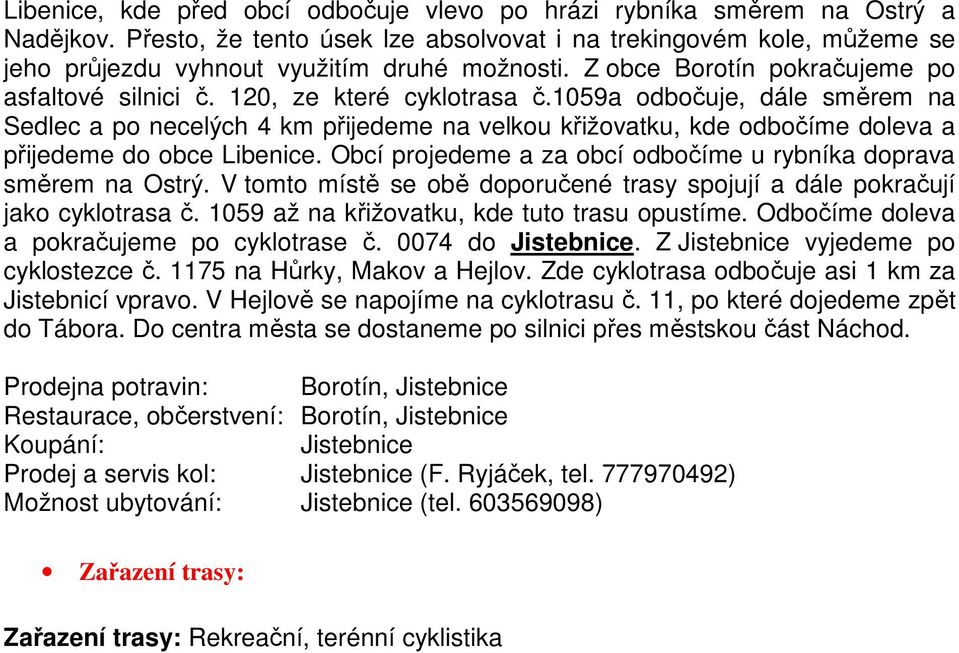 Libenice, kde před obcí odbočuje vlevo po hrázi rybníka směrem na Ostrý a Nadějkov. Přesto, že tento úsek lze absolvovat i na trekingovém kole, můžeme se jeho průjezdu vyhnout využitím druhé možnosti. Z obce Borotín pokračujeme po asfaltové silnici č. 120, ze které cyklotrasa č.1059a odbočuje, dále směrem na Sedlec a po necelých 4 km přijedeme na velkou křižovatku, kde odbočíme doleva a přijedeme do obce Libenice. Obcí projedeme a za obcí odbočíme u rybníka doprava směrem na Ostrý. V tomto místě se obě doporučené trasy spojují a dále pokračují jako cyklotrasa č. 1059 až na křižovatku, kde tuto trasu opustíme. Odbočíme doleva a pokračujeme po cyklotrase č. 0074 do Jistebnice. Z Jistebnice vyjedeme po cyklostezce č. 1175 na Hůrky, Makov a Hejlov. Zde cyklotrasa odbočuje asi 1 km za Jistebnicí vpravo. V Hejlově se napojíme na cyklotrasu č. 11, po které dojedeme zpět do Tábora. Do centra města se dostaneme po silnici přes městskou část Náchod.

Prodejna potravin: Borotín, Jistebnice
Restaurace, občerstvení: Borotín, Jistebnice
Koupání: Jistebnice
Prodej a servis kol: Jistebnice (F. Ryjáček, tel. 777970492)
Možnost ubytování: Jistebnice (tel. 603569098)

• Zařazení trasy:

Zařazení trasy: Rekreační, terénní cyklistika